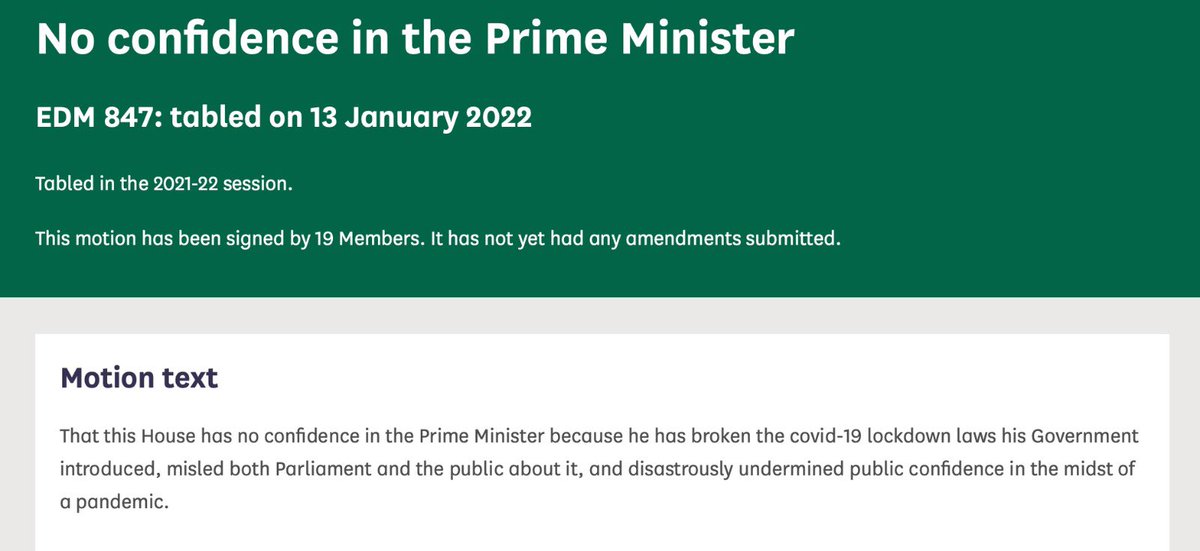 No confidence in the Prime Minister

EDM 847: tabled on 13 January 2022

Tabled in the 2021-22 session.

This motion has been signed by 19 Members. It has not yet had any amendments submitted.

Motion text

That this House has no confidence in the Prime Minister because he has broken the covid-19 lockdown laws his Government introduced, misled both Parliament and the public about it, and disastrously undermined public confidence in the midst of a pandemic.